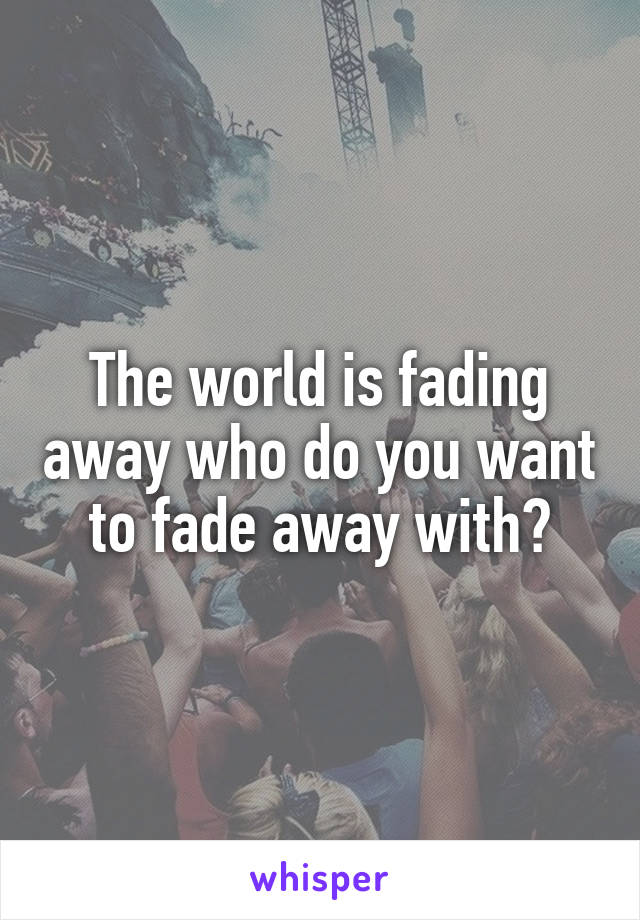 The world is fading away who do you want to fade away with?

whisper